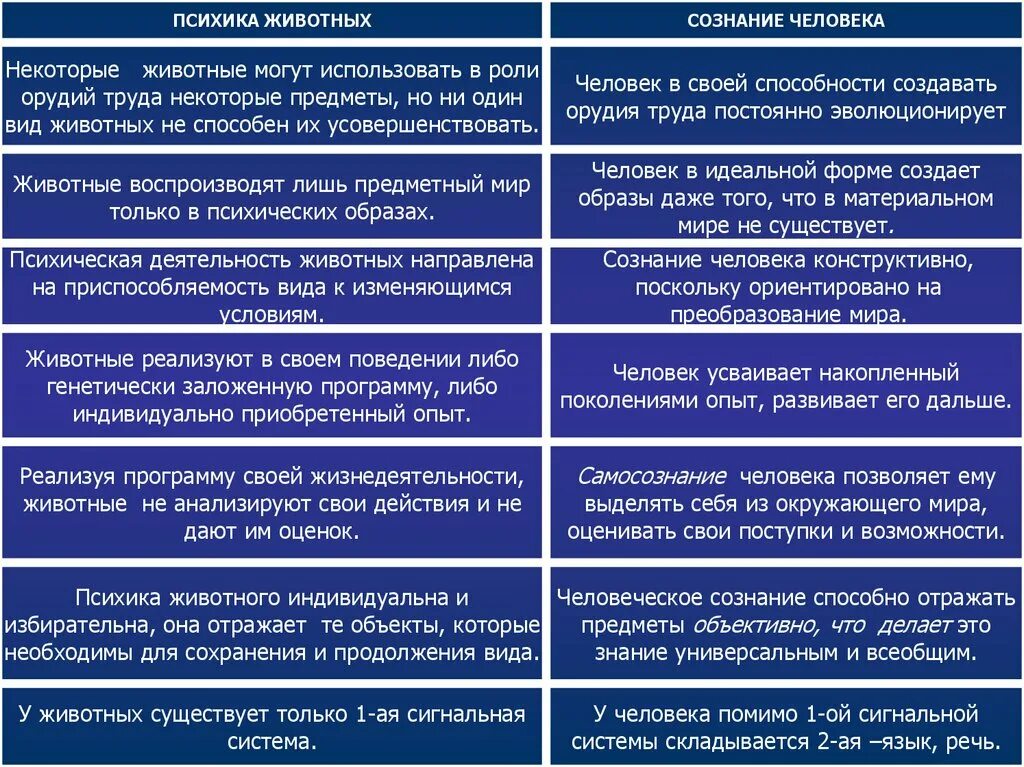 | ПСИХИКА ЖИВОТНЫХ | СОЗНАНИЕ ЧЕЛОВЕКА |
|---|---|
| Некоторые животные могут использовать в роли орудий труда некоторые предметы, но ни один вид животных не способен их усовершенствовать. | Человек в своей способности создавать орудия труда постоянно эволюционирует |
| Животные воспроизводят лишь предметный мир только в психических образах. | Человек в идеальной форме создает образы даже того, что в материальном мире не существует. |
| Психическая деятельность животных направлена на приспособляемость вида к изменяющимся условиям. | Сознание человека конструктивно, поскольку ориентировано на преобразование мира. |
| Животные реализуют в своем поведении либо генетически заложенную программу, либо индивидуально приобретенный опыт. | Человек усваивает накопленный поколениями опыт, развивает его дальше. |
| Реализуя программу своей жизнедеятельности, животные не анализируют свои действия и не дают им оценок. | Самосознание человека позволяет ему выделять себя из окружающего мира, оценивать свои поступки и возможности. |
| Психика животного индивидуальна и избирательна, она отражает те объекты, которые необходимы для сохранения и продолжения вида. | Человеческое сознание способно отражать предметы объективно, что делает это знание универсальным и всеобщим. |
| У животных существует только 1-ая сигнальная система. | У человека помимо 1-ой сигнальной системы складывается 2-ая –язык, речь. |